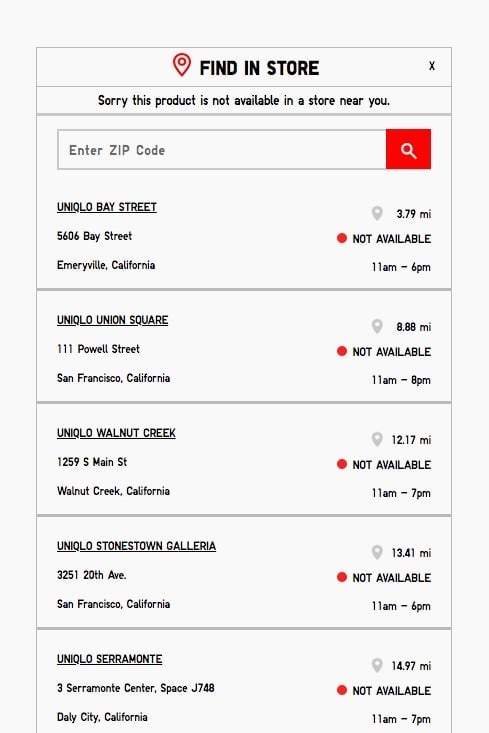 FIND IN STORE

x

Sorry this product is not available in a store near you.

Enter ZIP Code

UNIQLO BAY STREET
3.79 mi
5606 Bay Street
NOT AVAILABLE
Emeryville, California
11am – 6pm

UNIQLO UNION SQUARE
8.88 mi
111 Powell Street
NOT AVAILABLE
San Francisco, California
11am – 8pm

UNIQLO WALNUT CREEK
12.17 mi
1259 S Main St
NOT AVAILABLE
Walnut Creek, California
11am – 7pm

UNIQLO STONESTOWN GALLERIA
13.41 mi
3251 20th Ave.
NOT AVAILABLE
San Francisco, California
11am – 6pm

UNIQLO SERRAMONTE
14.97 mi
3 Serramonte Center, Space J748
NOT AVAILABLE
Daly City, California
11am – 7pm